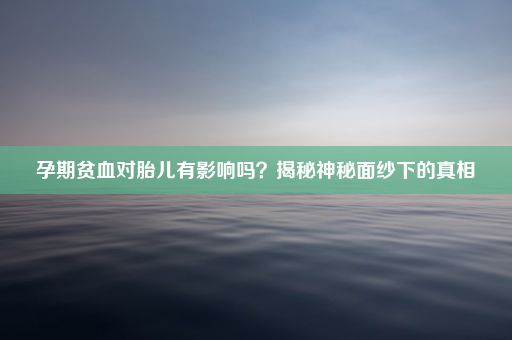 孕期贫血对胎儿有影响吗？揭秘神秘面纱下的真相